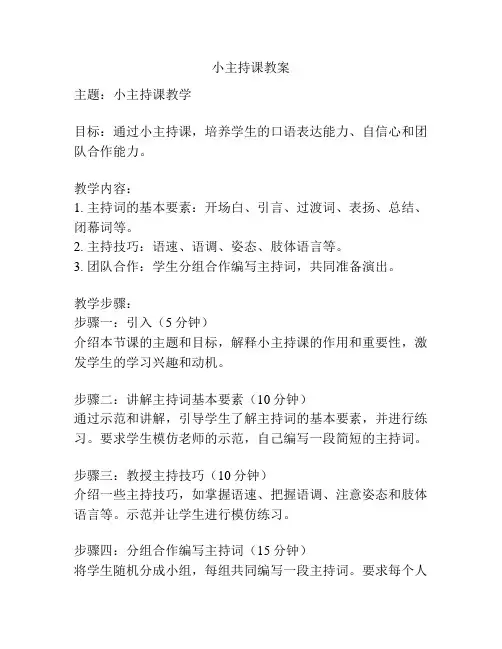 小主持课教案

主题：小主持课教学

目标：通过小主持课，培养学生的口语表达能力、自信心和团队合作能力。

教学内容：
1. 主持词的基本要素：开场白、引言、过渡词、表扬、总结、闭幕词等。
2. 主持技巧：语速、语调、姿态、肢体语言等。
3. 团队合作：学生分组合作编写主持词，共同准备演出。

教学步骤：
步骤一：引入（5 分钟）
介绍本节课的主题和目标，解释小主持课的作用和重要性，激发学生的学习兴趣和动机。

步骤二：讲解主持词基本要素（10 分钟）
通过示范和讲解，引导学生了解主持词的基本要素，并进行练习。要求学生模仿老师的示范，自己编写一段简短的主持词。

步骤三：教授主持技巧（10 分钟）
介绍一些主持技巧，如掌握语速、把握语调、注意姿态和肢体语言等。示范并让学生进行模仿练习。

步骤四：分组合作编写主持词（15 分钟）
将学生随机分成小组，每组共同编写一段主持词。要求每个人